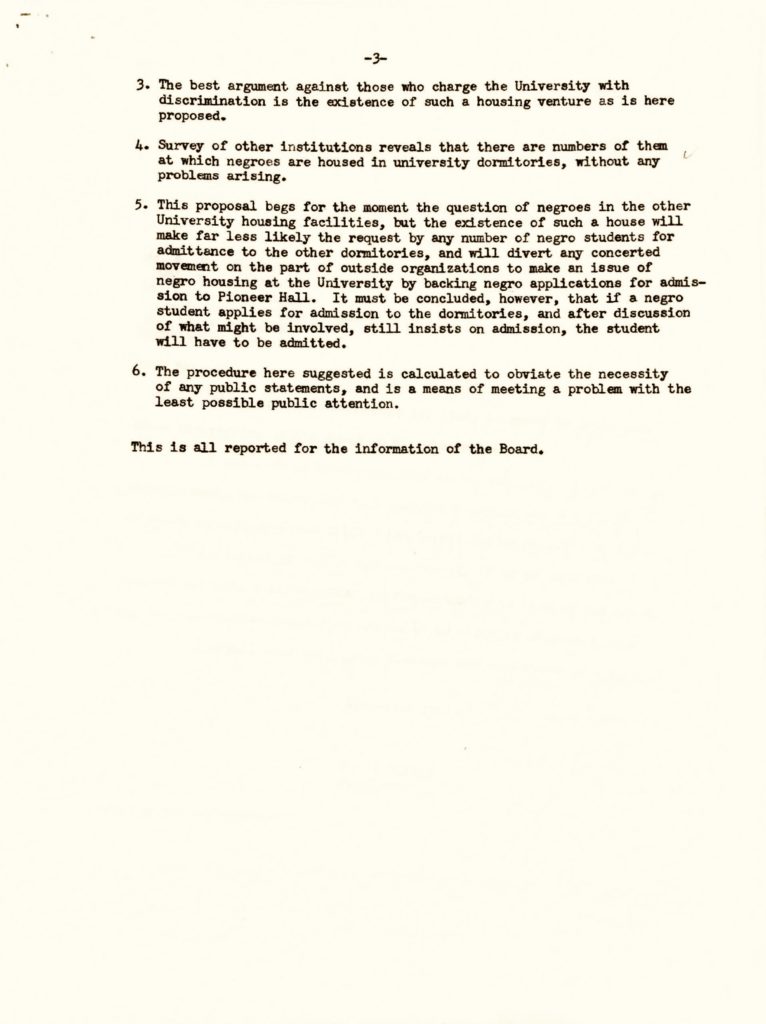 -3-

3. The best argument against those who charge the University with discrimination is the existence of such a housing venture as is here proposed.

4. Survey of other institutions reveals that there are numbers of them at which negroes are housed in university dormitories, without any problems arising.

5. This proposal begs for the moment the question of negroes in the other University housing facilities, but the existence of such a house will make far less likely the request by any number of negro students for admittance to the other dormitories, and will divert any concerted movement on the part of outside organizations to make an issue of negro housing at the University by backing negro applications for admission to Pioneer Hall. It must be concluded, however, that if a negro student applies for admission to the dormitories, and after discussion of what might be involved, still insists on admission, the student will have to be admitted.

6. The procedure here suggested is calculated to obviate the necessity of any public statements, and is a means of meeting a problem with the least possible public attention.

This is all reported for the information of the Board.